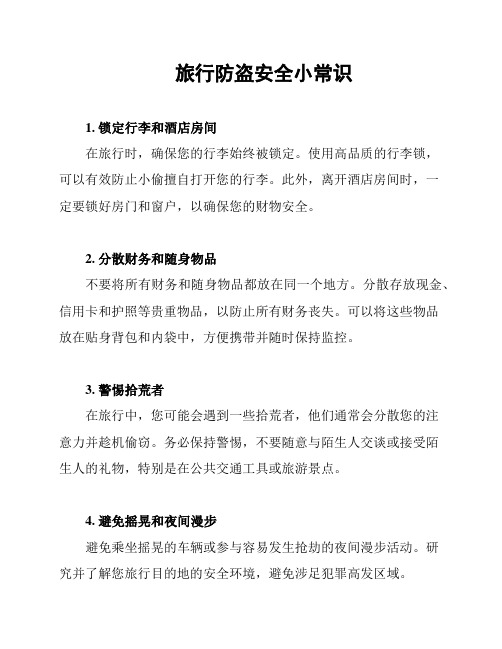 旅行防盗安全小常识

1. 锁定行李和酒店房间

在旅行时，确保您的行李始终被锁定。使用高品质的行李锁，可以有效防止小偷擅自打开您的行李。此外，离开酒店房间时，一定要锁好房门和窗户，以确保您的财物安全。

2. 分散财务和随身物品

不要将所有财务和随身物品都放在同一个地方。分散存放现金、信用卡和护照等贵重物品，以防止所有财务丧失。可以将这些物品放在贴身背包和内袋中，方便携带并随时保持监控。

3. 警惕拾荒者

在旅行中，您可能会遇到一些拾荒者，他们通常会分散您的注意力并趁机偷窃。务必保持警惕，不要随意与陌生人交谈或接受陌生人的礼物，特别是在公共交通工具或旅游景点。

4. 避免摇晃和夜间漫步

避免乘坐摇晃的车辆或参与容易发生抢劫的夜间漫步活动。研究并了解您旅行目的地的安全环境，避免涉足犯罪高发区域。